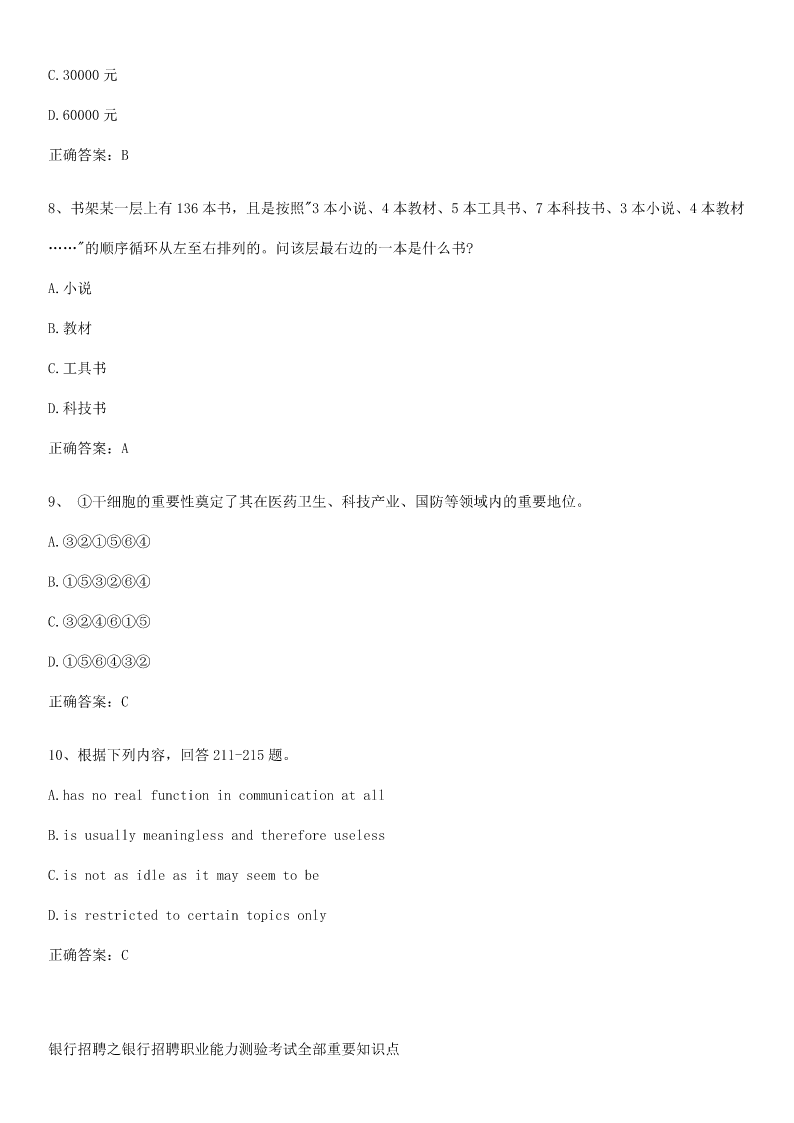 C.30000 元

D.60000 元

正确答案：B

8、书架某一层上有 136 本书，且是按照"3 本小说、4 本教材、5 本工具书、7 本科技书、3 本小说、4 本教材……"的顺序循环从左至右排列的。问该层最右边的一本是什么书?

A.小说

B.教材

C.工具书

D.科技书

正确答案：A

9、 ①干细胞的重要性奠定了其在医药卫生、科技产业、国防等领域内的重要地位。

A.③②①⑤⑥④

B.①⑤③②⑥④

C.③②④⑥①⑤

D.①⑤⑥④③②

正确答案：C

10、根据下列内容，回答 211-215 题。

A.has no real function in communication at all

B.is usually meaningless and therefore useless

C.is not as idle as it may seem to be

D.is restricted to certain topics only

正确答案：C

银行招聘之银行招聘职业能力测验考试全部重要知识点